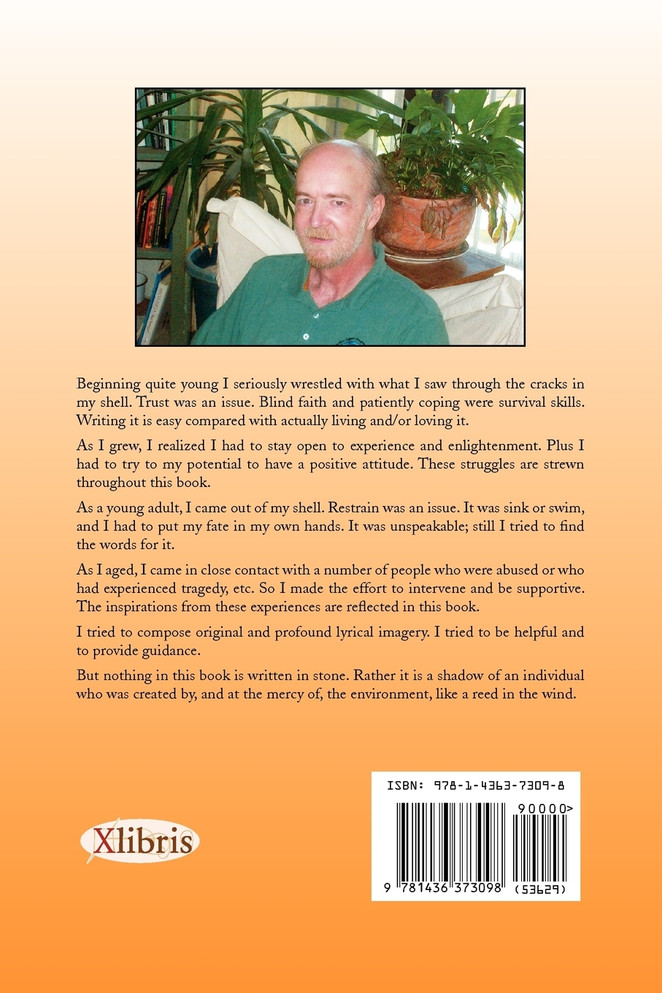 Beginning quite young I seriously wrestled with what I saw through the cracks in my shell. Trust was an issue. Blind faith and patiently coping were survival skills. Writing it is easy compared with actually living and/or loving it.

As I grew, I realized I had to stay open to experience and enlightenment. Plus I had to try to my potential to have a positive attitude. These struggles are strewn throughout this book.

As a young adult, I came out of my shell. Restrain was an issue. It was sink or swim, and I had to put my fate in my own hands. It was unspeakable; still I tried to find the words for it.

As I aged, I came in close contact with a number of people who were abused or who had experienced tragedy, etc. So I made the effort to intervene and be supportive. The inspirations from these experiences are reflected in this book.

I tried to compose original and profound lyrical imagery. I tried to be helpful and to provide guidance.

But nothing in this book is written in stone. Rather it is a shadow of an individual who was created by, and at the mercy of, the environment, like a reed in the wind.

Xlibris

ISBN: 978-1-4363-7309-8

90000>

9 781436 373098 (53629)